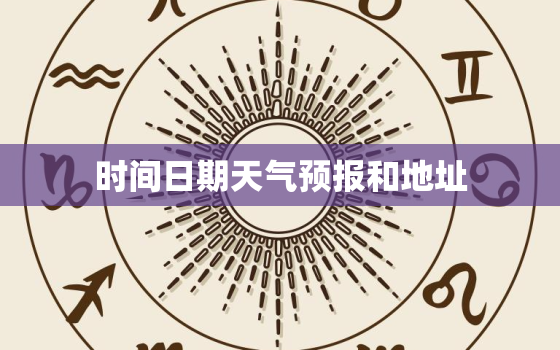 时间日期天气预报和地址